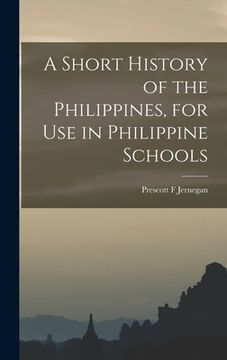 A Short History of the Philippines, for Use in Philippine Schools

Prescott F Jernegan